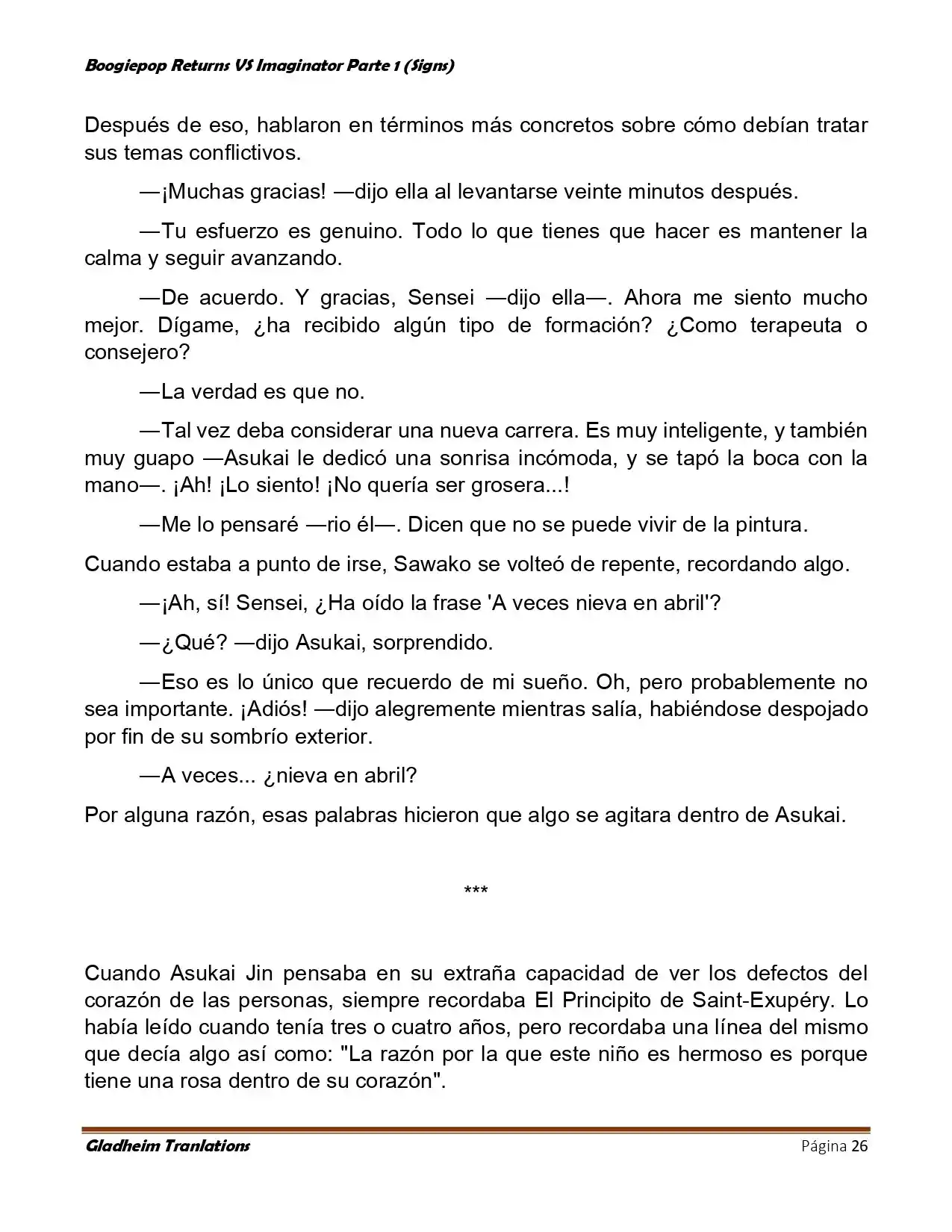 Boogiepop Returns VS Imaginator Parte 1 (Signs)

Después de eso, hablaron en términos más concretos sobre cómo debían tratar sus temas conflictivos.

—¡Muchas gracias! —dijo ella al levantarse veinte minutos después.

—Tu esfuerzo es genuino. Todo lo que tienes que hacer es mantener la calma y seguir avanzando.

—De acuerdo. Y gracias, Sensei —dijo ella—. Ahora me siento mucho mejor. Dígame, ¿ha recibido algún tipo de formación? ¿Como terapeuta o consejero?

—La verdad es que no.

—Tal vez deba considerar una nueva carrera. Es muy inteligente, y también muy guapo —Asukai le dedicó una sonrisa incómoda, y se tapó la boca con la mano—. ¡Ah! ¡Lo siento! ¡No quería ser grosera...!

—Me lo pensaré —rio él—. Dicen que no se puede vivir de la pintura.

Cuando estaba a punto de irse, Sawako se volteó de repente, recordando algo.

—¡Ah, sí! Sensei, ¿Ha oído la frase 'A veces nieva en abril'?

—¿Qué? —dijo Asukai, sorprendido.

—Eso es lo único que recuerdo de mi sueño. Oh, pero probablemente no sea importante. ¡Adiós! —dijo alegremente mientras salía, habiéndose despojado por fin de su sombrío exterior.

—A veces... ¿nieva en abril?

Por alguna razón, esas palabras hicieron que algo se agitara dentro de Asukai.

***

Cuando Asukai Jin pensaba en su extraña capacidad de ver los defectos del corazón de las personas, siempre recordaba El Principito de Saint-Exupéry. Lo había leído cuando tenía tres o cuatro años, pero recordaba una línea del mismo que decía algo así como: "La razón por la que este niño es hermoso es porque tiene una rosa dentro de su corazón".

Gladheim Tranlations
Página 26